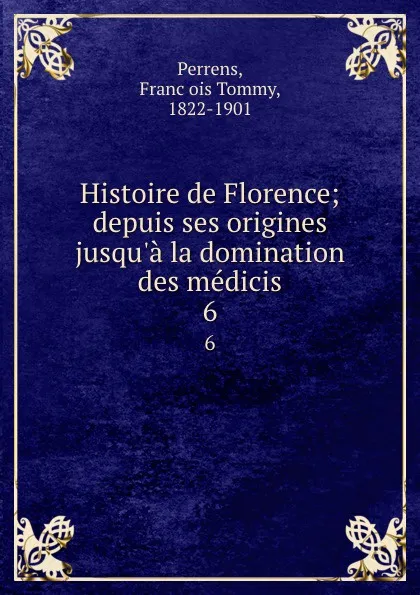 Perrens,
Franc ois Tommy,
1822-1901

Histoire de Florence; depuis ses origines jusqu'à la domination des médicis
6
6